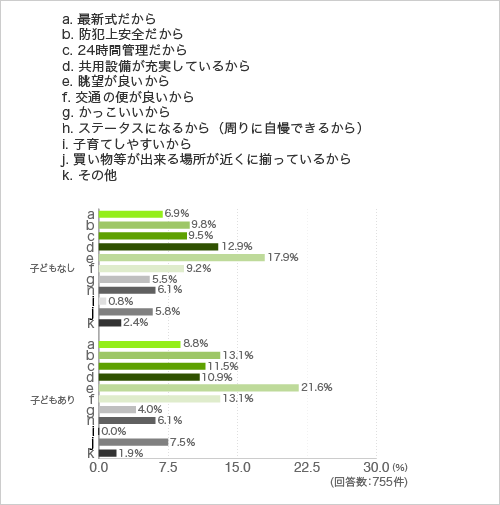 a. 最新式だから
b. 防犯上安全だから
c. 24時間管理だから
d. 共用設備が充実しているから
e. 眺望が良いから
f. 交通の便が良いから
g. かっこいいから
h. ステータスになるから（周りに自慢できるから）
i. 子育てしやすいから
j. 買い物等が出来る場所が近くに揃っているから
k. その他

子どもなし
a 6.9%
b 9.8%
c 9.5%
d 12.9%
e 17.9%
f 9.2%
g 5.5%
h 6.1%
i 0.8%
j 5.8%
k 2.4%

子どもあり
a 8.8%
b 13.1%
c 11.5%
d 10.9%
e 21.6%
f 13.1%
g 4.0%
h 6.1%
i 0.0%
j 7.5%
k 1.9%

0.0 7.5 15.0 22.5 30.0 (%)
(回答数:755件)